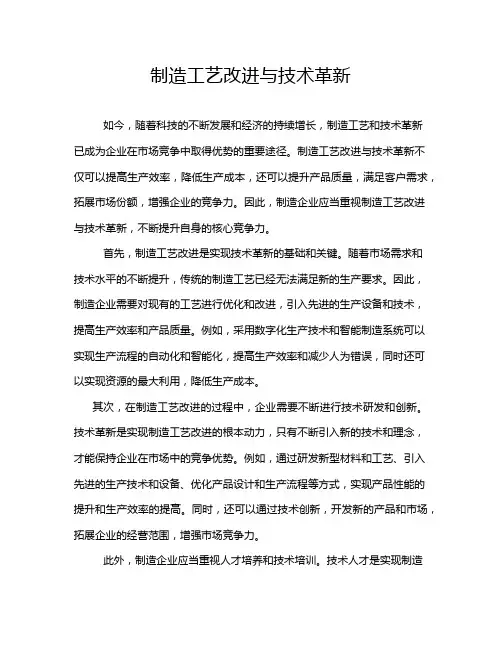 制造工艺改进与技术革新

如今，随着科技的不断发展和经济的持续增长，制造工艺和技术革新已成为企业在市场竞争中取得优势的重要途径。制造工艺改进与技术革新不仅可以提高生产效率，降低生产成本，还可以提升产品质量，满足客户需求，拓展市场份额，增强企业的竞争力。因此，制造企业应当重视制造工艺改进与技术革新，不断提升自身的核心竞争力。

首先，制造工艺改进是实现技术革新的基础和关键。随着市场需求和技术水平的不断提升，传统的制造工艺已经无法满足新的生产要求。因此，制造企业需要对现有的工艺进行优化和改进，引入先进的生产设备和技术，提高生产效率和产品质量。例如，采用数字化生产技术和智能制造系统可以实现生产流程的自动化和智能化，提高生产效率和减少人为错误，同时还可以实现资源的最大利用，降低生产成本。

其次，在制造工艺改进的过程中，企业需要不断进行技术研发和创新。技术革新是实现制造工艺改进的根本动力，只有不断引入新的技术和理念，才能保持企业在市场中的竞争优势。例如，通过研发新型材料和工艺、引入先进的生产技术和设备、优化产品设计和生产流程等方式，实现产品性能的提升和生产效率的提高。同时，还可以通过技术创新，开发新的产品和市场，拓展企业的经营范围，增强市场竞争力。

此外，制造企业应当重视人才培养和技术培训。技术人才是实现制造